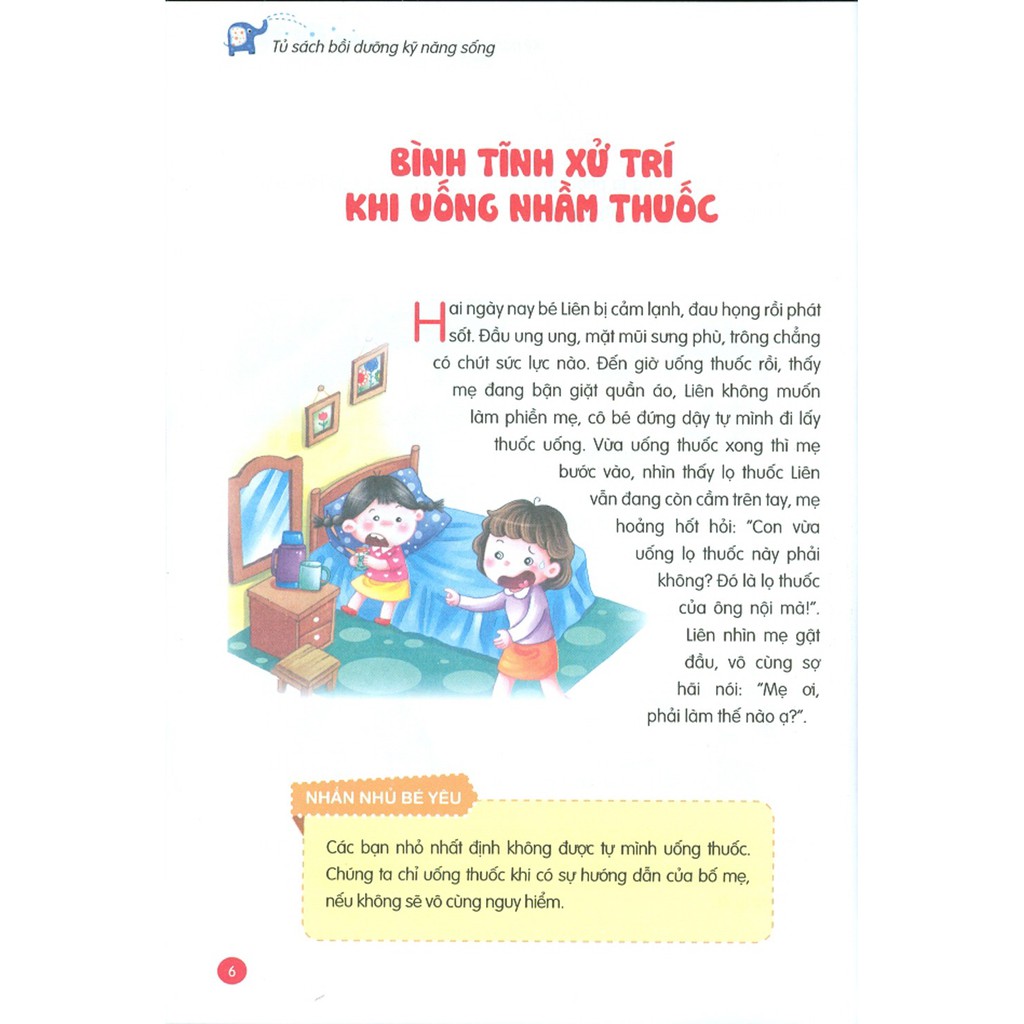 Tủ sách bồi dưỡng kỹ năng sống

BÌNH TĨNH XỬ TRÍ KHI UỐNG NHẦM THUỐC

Hai ngày nay bé Liên bị cảm lạnh, đau họng rồi phát sốt. Đầu ung ung, mặt mũi sưng phù, trông chẳng có chút sức lực nào. Đến giờ uống thuốc rồi, thấy mẹ đang bận giặt quần áo, Liên không muốn làm phiền mẹ, cô bé đứng dậy tự mình đi lấy thuốc uống. Vừa uống thuốc xong thì mẹ bước vào, nhìn thấy lọ thuốc Liên vẫn đang còn cầm trên tay, mẹ hoảng hốt hỏi: "Con vừa uống lọ thuốc này phải không? Đó là lọ thuốc của ông nội mà!". Liên nhìn mẹ gật đầu, vô cùng sợ hãi nói: "Mẹ ơi, phải làm thế nào ạ?".

NHẮN NHỦ BÉ YÊU

Các bạn nhỏ nhất định không được tự mình uống thuốc. Chúng ta chỉ uống thuốc khi có sự hướng dẫn của bố mẹ, nếu không sẽ vô cùng nguy hiểm.

6